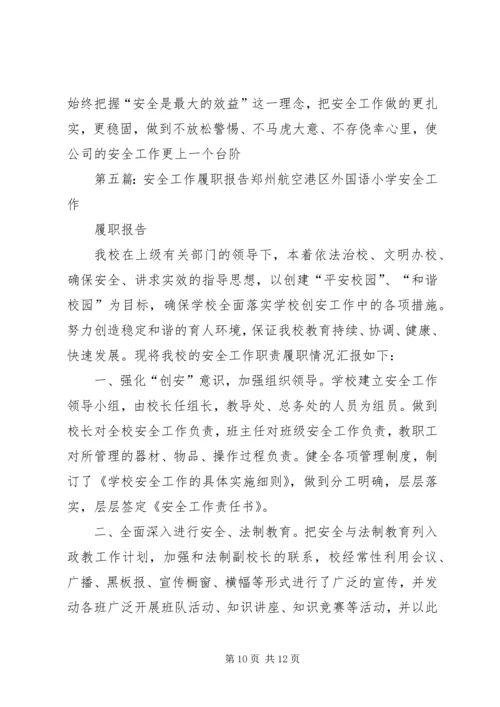 始终把握“安全是最大的效益”这一理念，把安全工作做的更扎实，更稳固，做到不放松警惕、不马虎大意、不存侥幸心里，使公司的安全工作更上一个台阶

第五篇：安全工作履职报告郑州航空港区外国语小学安全工作

履职报告

我校在上级有关部门的领导下，本着依法治校、文明办校、确保安全、讲求实效的指导思想，以创建“平安校园”、“和谐校园”为目标，确保学校全面落实学校创安工作中的各项措施。努力创造稳定和谐的育人环境，保证我校教育持续、协调、健康、快速发展。现将我校的安全工作职责履职情况汇报如下：

一、强化“创安”意识，加强组织领导。学校建立安全工作领导小组，由校长任组长，教导处、总务处的人员为组员。做到校长对全校安全工作负责，班主任对班级安全工作负责，教职工对所管理的器材、物品、操作过程负责。健全各项管理制度，制订了《学校安全工作的具体实施细则》，做到分工明确，层层落实，层层签定《安全工作责任书》。

二、全面深入进行安全、法制教育。把安全与法制教育列入政教工作计划，加强和法制副校长的联系，校经常性利用会议、广播、黑板报、宣传橱窗、横幅等形式进行了广泛的宣传，并发动各班广泛开展班队活动、知识讲座、知识竞赛等活动，并以此

第 10 页 共 12 页